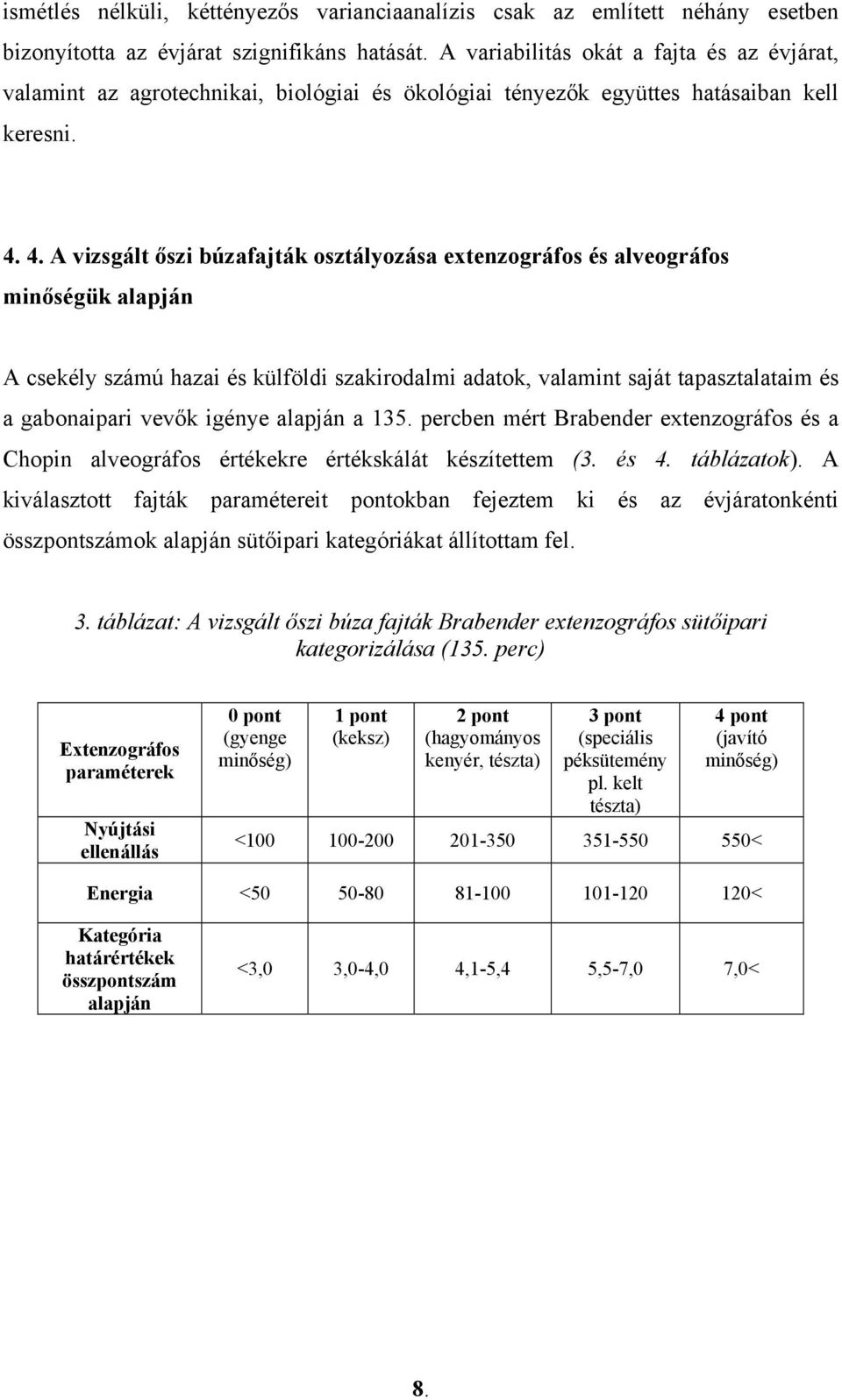 ismétlés nélküli, kéttényezős varianciaanalízis csak az említett néhány esetben bizonyította az évjárat szignifikáns hatását. A variabilitás okát a fajta és az évjárat, valamint az agrotechnikai, biológiai és ökológiai tényezők együttes hatásaiban kell keresni.

4. 4. A vizsgált őszi búzafajták osztályozása extenzográfos és alveográfos minőségük alapján

A csekély számú hazai és külföldi szakirodalmi adatok, valamint saját tapasztalataim és a gabonaipari vevők igénye alapján a 135. percben mért Brabender extenzográfos és a Chopin alveográfos értékekre értékskálát készítettem (3. és 4. táblázatok). A kiválasztott fajták paramétereit pontokban fejeztem ki és az évjáratonkénti összpontszámok alapján sütőipari kategóriákat állítottam fel.

3. táblázat: A vizsgált őszi búza fajták Brabender extenzográfos sütőipari kategorizálása (135. perc)

| Extenzográfos paraméterek | 0 pont (gyenge minőség) | 1 pont (keksz) | 2 pont (hagyományos kenyér, tészta) | 3 pont (speciális péksütemény pl. kelt tészta) | 4 pont (javító minőség) |
|---|---|---|---|---|---|
| Nyújtási ellenállás | <100 | 100-200 | 201-350 | 351-550 | 550< |
| Energia | <50 | 50-80 | 81-100 | 101-120 | 120< |
| Kategória határértékek összpontszám alapján | <3,0 | 3,0-4,0 | 4,1-5,4 | 5,5-7,0 | 7,0< |

8.